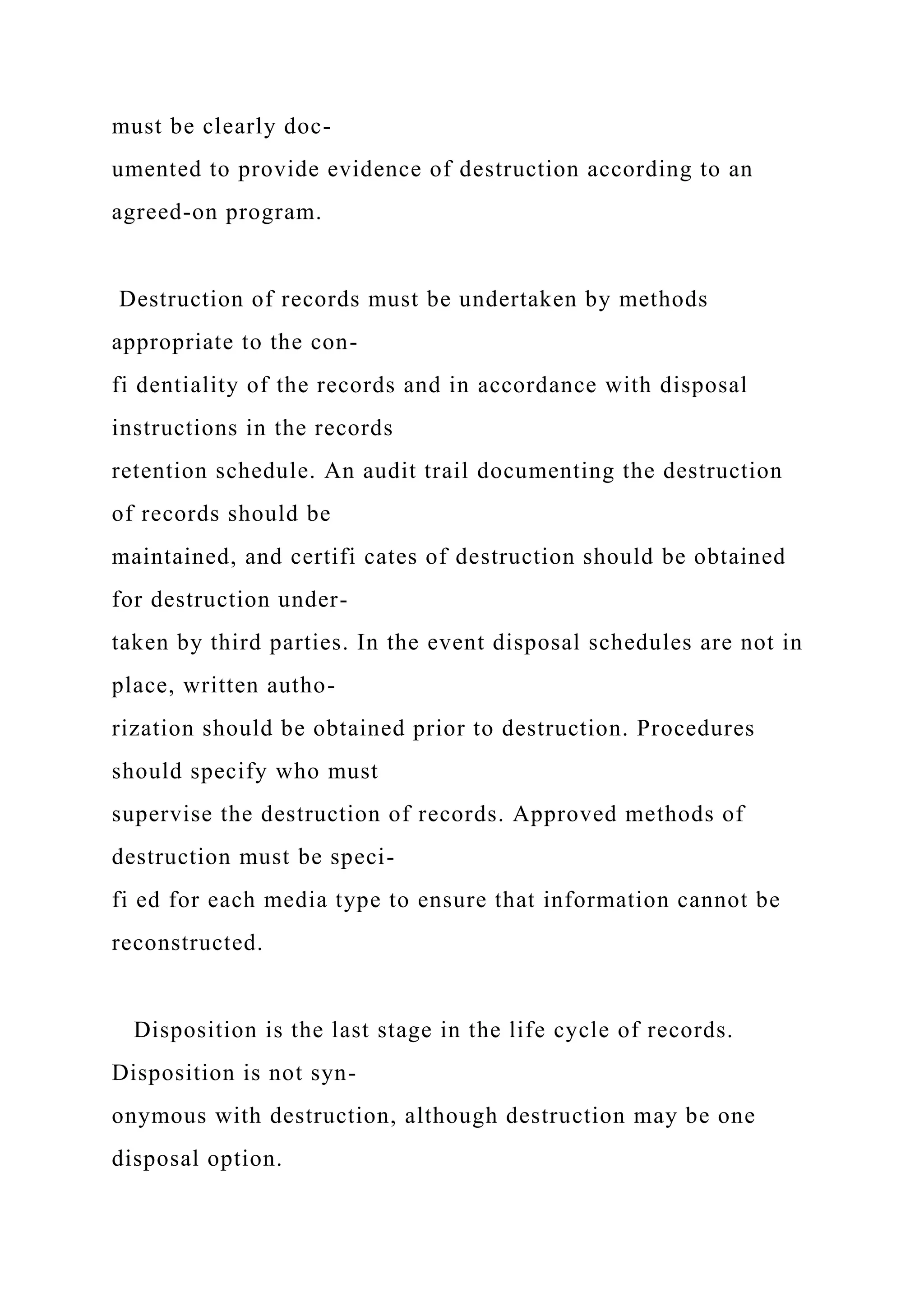 must be clearly documented to provide evidence of destruction according to an agreed-on program.

Destruction of records must be undertaken by methods appropriate to the confi dentiality of the records and in accordance with disposal instructions in the records retention schedule. An audit trail documenting the destruction of records should be maintained, and certifi cates of destruction should be obtained for destruction undertaken by third parties. In the event disposal schedules are not in place, written authorization should be obtained prior to destruction. Procedures should specify who must supervise the destruction of records. Approved methods of destruction must be specifi ed for each media type to ensure that information cannot be reconstructed.

Disposition is the last stage in the life cycle of records. Disposition is not synonymous with destruction, although destruction may be one disposal option.